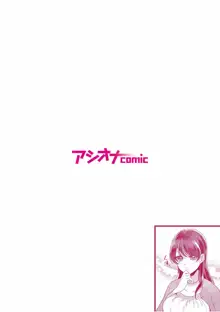 アシオナcomic